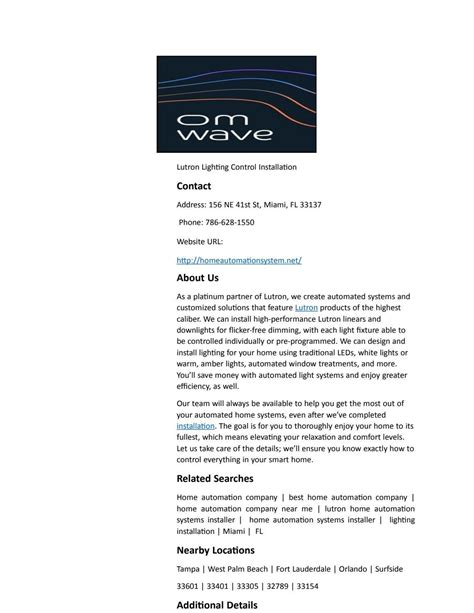 om wave

Lutron Lighting Control Installation

Contact

Address: 156 NE 41st St, Miami, FL 33137

Phone: 786-628-1550

Website URL:

http://homeautomationsystem.net/

About Us

As a platinum partner of Lutron, we create automated systems and customized solutions that feature Lutron products of the highest caliber. We can install high-performance Lutron linears and downlights for flicker-free dimming, with each light fixture able to be controlled individually or pre-programmed. We can design and install lighting for your home using traditional LEDs, white lights or warm, amber lights, automated window treatments, and more. You'll save money with automated light systems and enjoy greater efficiency, as well.

Our team will always be available to help you get the most out of your automated home systems, even after we've completed installation. The goal is for you to thoroughly enjoy your home to its fullest, which means elevating your relaxation and comfort levels. Let us take care of the details; we'll ensure you know exactly how to control everything in your smart home.

Related Searches

Home automation company | best home automation company | home automation company near me | lutron home automation systems installer | home automation systems installer | lighting installation | Miami | FL

Nearby Locations

Tampa | West Palm Beach | Fort Lauderdale | Orlando | Surfside

33601 | 33401 | 33305 | 32789 | 33154

Additional Details